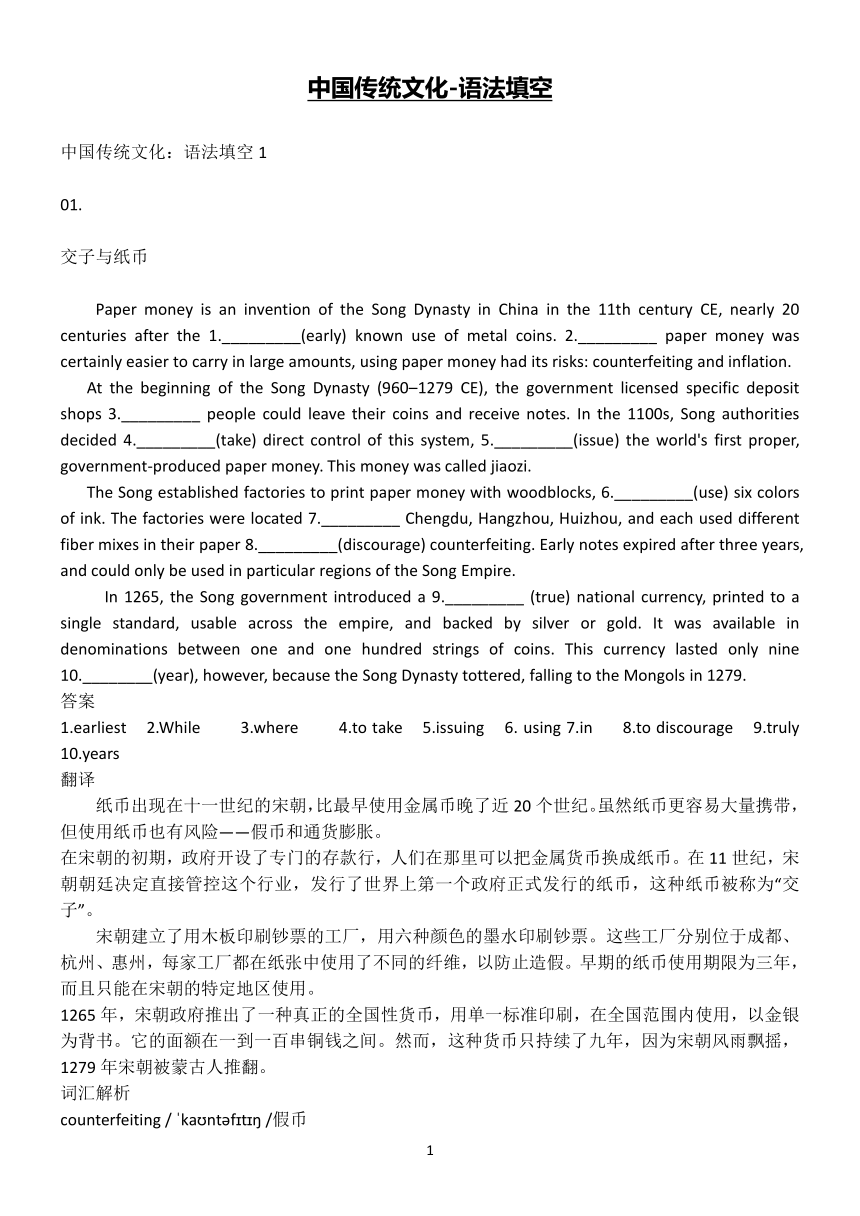 中国传统文化-语法填空

中国传统文化：语法填空 1

01.

交子与纸币

Paper money is an invention of the Song Dynasty in China in the 11th century CE, nearly 20 centuries after the 1._________(early) known use of metal coins. 2._________ paper money was certainly easier to carry in large amounts, using paper money had its risks: counterfeiting and inflation.

At the beginning of the Song Dynasty (960–1279 CE), the government licensed specific deposit shops 3._________ people could leave their coins and receive notes. In the 1100s, Song authorities decided 4._________(take) direct control of this system, 5._________(issue) the world's first proper, government-produced paper money. This money was called jiaozi.

The Song established factories to print paper money with woodblocks, 6._________(use) six colors of ink. The factories were located 7._________ Chengdu, Hangzhou, Huizhou, and each used different fiber mixes in their paper 8._________(discourage) counterfeiting. Early notes expired after three years, and could only be used in particular regions of the Song Empire.

In 1265, the Song government introduced a 9._________ (true) national currency, printed to a single standard, usable across the empire, and backed by silver or gold. It was available in denominations between one and one hundred strings of coins. This currency lasted only nine 10.________(year), however, because the Song Dynasty tottered, falling to the Mongols in 1279.

答案

1.earliest 2.While 3.where 4.to take 5.issuing 6. using 7.in 8.to discourage 9.truly 10.years

翻译

纸币出现在十一世纪的宋朝，比最早使用金属币晚了近 20 个世纪。虽然纸币更容易大量携带，但使用纸币也有风险——假币和通货膨胀。

在宋朝的初期，政府开设了专门的存款行，人们在那里可以把金属货币换成纸币。在 11 世纪，宋朝朝廷决定直接管控这个行业，发行了世界上第一个政府正式发行的纸币，这种纸币被称为“交子”。

宋朝建立了用木板印刷钞票的工厂，用六种颜色的墨水印刷钞票。这些工厂分别位于成都、杭州、惠州，每家工厂都在纸张中使用了不同的纤维，以防止造假。早期的纸币使用期限为三年，而且只能在宋朝的特定地区使用。

1265 年，宋朝政府推出了一种真正的全国性货币，用单一标准印刷，在全国范围内使用，以金银为背书。它的面额在一到一百串铜钱之间。然而，这种货币只持续了九年，因为宋朝风雨飘摇，1279 年宋朝被蒙古人推翻。

词汇解析

counterfeiting / ˈkaʊntəfɪtɪŋ /假币

1